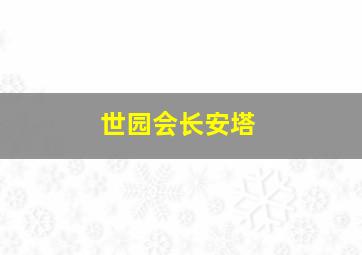 世园会长安塔